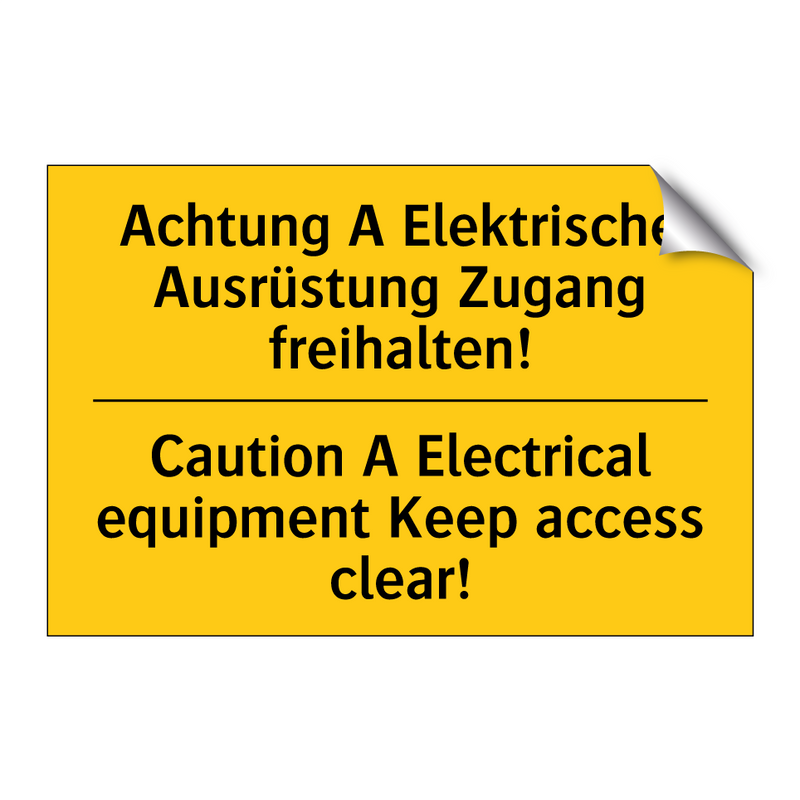 Achtung A Elektrische Ausrüstung Zugang freihalten!

Caution A Electrical equipment Keep access clear!